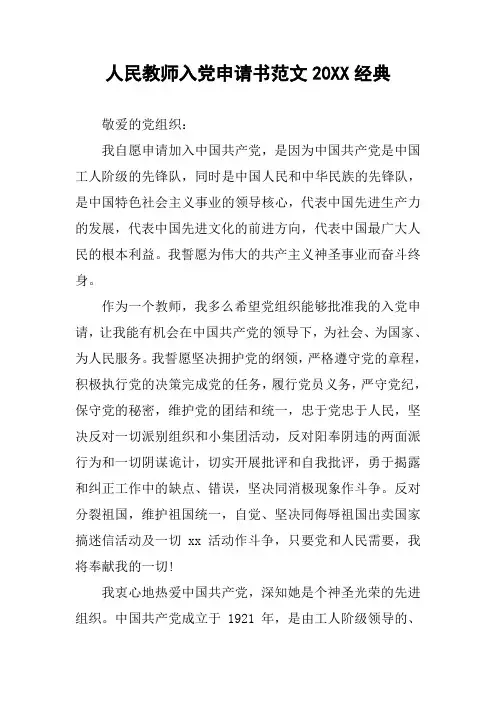 人民教师入党申请书范文 20XX 经典

敬爱的党组织：

我自愿申请加入中国共产党，是因为中国共产党是中国工人阶级的先锋队，同时是中国人民和中华民族的先锋队，是中国特色社会主义事业的领导核心，代表中国先进生产力的发展，代表中国先进文化的前进方向，代表中国最广大人民的根本利益。我誓愿为伟大的共产主义神圣事业而奋斗终身。

作为一个教师，我多么希望党组织能够批准我的入党申请，让我能有机会在中国共产党的领导下，为社会、为国家、为人民服务。我誓愿坚决拥护党的纲领，严格遵守党的章程，积极执行党的决策完成党的任务，履行党员义务，严守党纪，保守党的秘密，维护党的团结和统一，忠于党忠于人民，坚决反对一切派别组织和小集团活动，反对阳奉阴违的两面派行为和一切阴谋诡计，切实开展批评和自我批评，勇于揭露和纠正工作中的缺点、错误，坚决同消极现象作斗争。反对分裂祖国，维护祖国统一，自觉、坚决同侮辱祖国出卖国家搞迷信活动及一切 xx 活动作斗争，只要党和人民需要，我将奉献我的一切!

我衷心地热爱中国共产党，深知她是个神圣光荣的先进组织。中国共产党成立于 1921 年，是由工人阶级领导的、